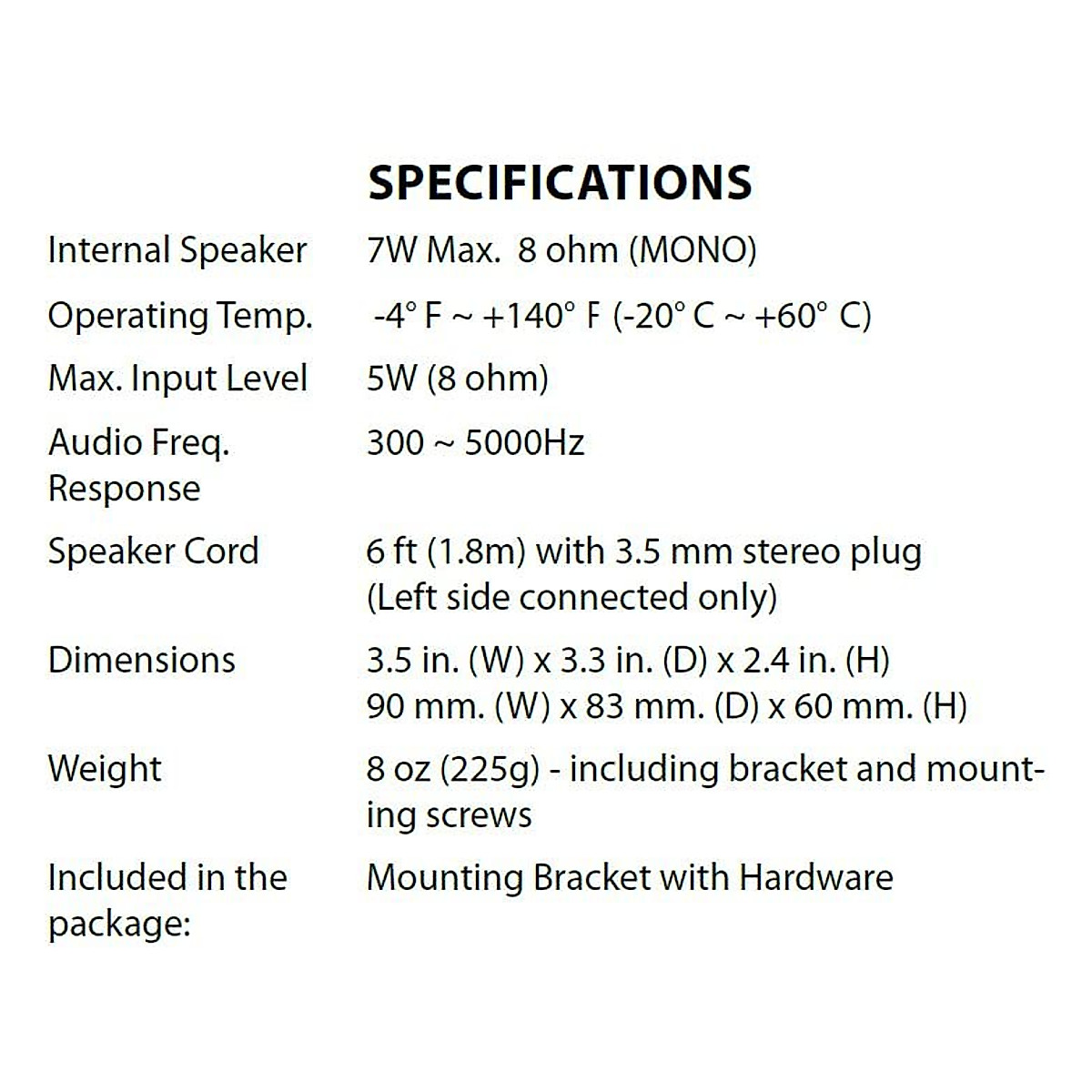 SPECIFICATIONS

| | |
|---|---|
| Internal Speaker | 7W Max. 8 ohm (MONO) |
| Operating Temp. | -4° F ~ +140° F (-20° C ~ +60° C) |
| Max. Input Level | 5W (8 ohm) |
| Audio Freq. Response | 300 ~ 5000Hz |
| Speaker Cord | 6 ft (1.8m) with 3.5 mm stereo plug (Left side connected only) |
| Dimensions | 3.5 in. (W) x 3.3 in. (D) x 2.4 in. (H) 90 mm. (W) x 83 mm. (D) x 60 mm. (H) |
| Weight | 8 oz (225g) - including bracket and mounting screws |
| Included in the package: | Mounting Bracket with Hardware |